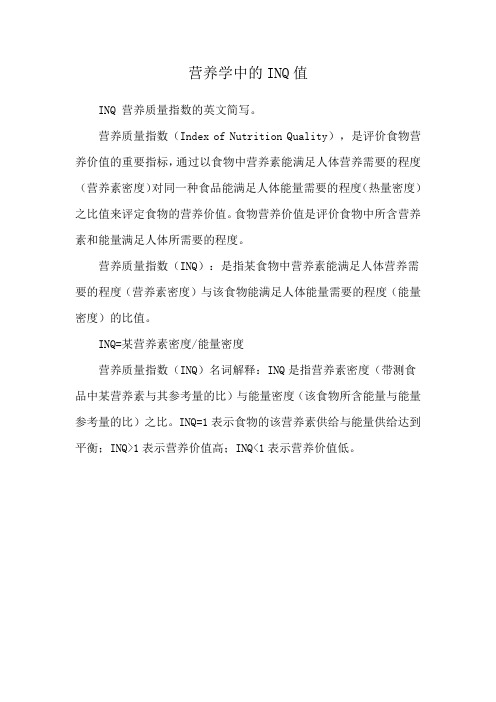 营养学中的INQ值

INQ 营养质量指数的英文简写。

营养质量指数（Index of Nutrition Quality），是评价食物营养价值的重要指标，通过以食物中营养素能满足人体营养需要的程度（营养素密度）对同一种食品能满足人体能量需要的程度（热量密度）之比值来评定食物的营养价值。食物营养价值是评价食物中所含营养素和能量满足人体所需要的程度。

营养质量指数（INQ）：是指某食物中营养素能满足人体营养需要的程度（营养素密度）与该食物能满足人体能量需要的程度（能量密度）的比值。

INQ=某营养素密度/能量密度

营养质量指数（INQ）名词解释：INQ是指营养素密度（带测食品中某营养素与其参考量的比）与能量密度（该食物所含能量与能量参考量的比）之比。INQ=1表示食物的该营养素供给与能量供给达到平衡；INQ>1表示营养价值高；INQ<1表示营养价值低。